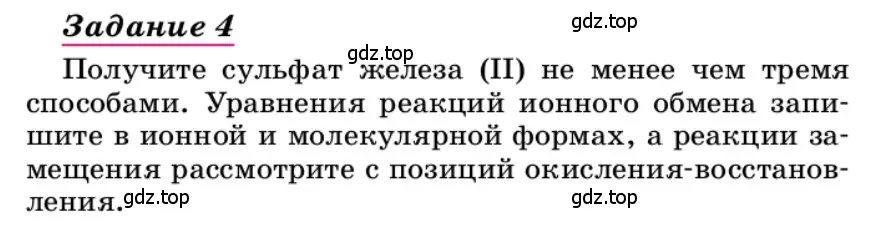 Задание 4

gdz.top

gdz.top

Получите сульфат железа (II) не менее чем тремя способами. Уравнения реакций ионного обмена запишите в ионной и молекулярной формах, а реакции замещения рассмотрите с позиций окисления-восстановления.

gdz.top

gdz.top